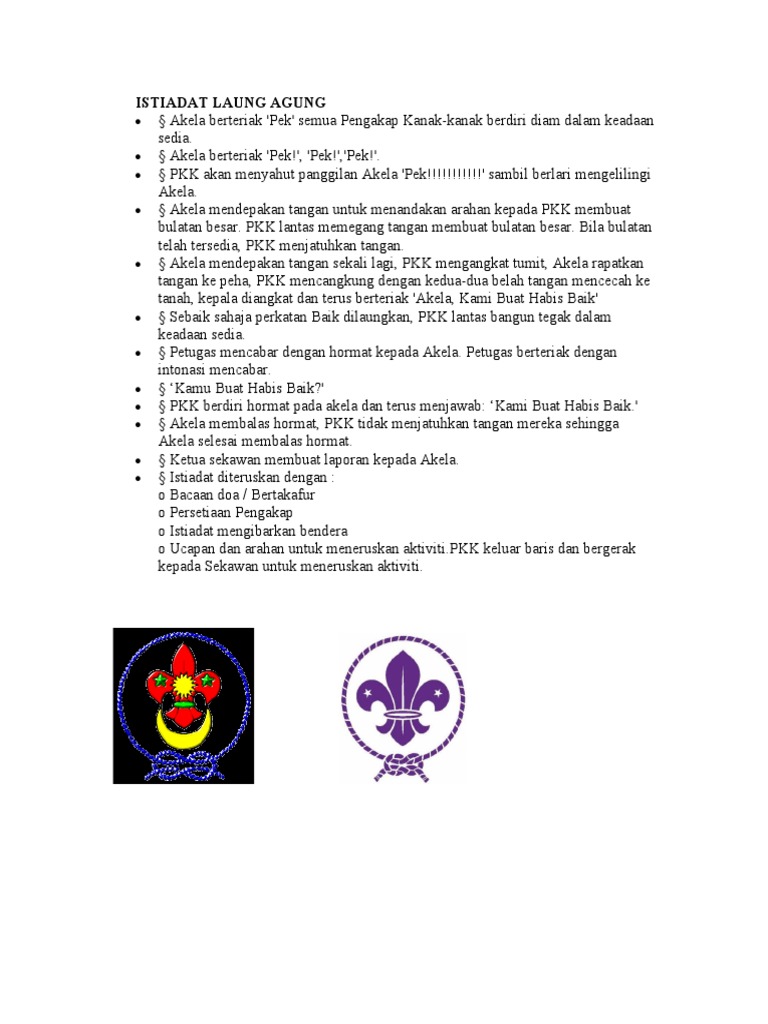 ISTIADAT LAUNG AGUNG

• § Akela berteriak 'Pek' semua Pengakap Kanak-kanak berdiri diam dalam keadaan sedia.
• § Akela berteriak 'Pek!', 'Pek!','Pek!'.
• § PKK akan menyahut panggilan Akela 'Pek!!!!!!!!!!!!' sambil berlari mengelilingi Akela.
• § Akela mendepakan tangan untuk menandakan arahan kepada PKK membuat bulatan besar. PKK lantas memegang tangan membuat bulatan besar. Bila bulatan telah tersedia, PKK menjatuhkan tangan.
• § Akela mendepakan tangan sekali lagi, PKK mengangkat tumit, Akela rapatkan tangan ke peha, PKK mencangkung dengan kedua-dua belah tangan mencecah ke tanah, kepala diangkat dan terus berteriak 'Akela, Kami Buat Habis Baik'
• § Sebaik sahaja perkatan Baik dilaungkan, PKK lantas bangun tegak dalam keadaan sedia.
• § Petugas mencabar dengan hormat kepada Akela. Petugas berteriak dengan intonasi mencabar.
• § 'Kamu Buat Habis Baik?'
• § PKK berdiri hormat pada akela dan terus menjawab: 'Kami Buat Habis Baik.'
• § Akela membalas hormat, PKK tidak menjatuhkan tangan mereka sehingga Akela selesai membalas hormat.
• § Ketua sekawan membuat laporan kepada Akela.
• § Istiadat diteruskan dengan :
o Bacaan doa / Bertakafur
o Persetiaan Pengakap
o Istiadat mengibarkan bendera
o Ucapan dan arahan untuk meneruskan aktiviti.PKK keluar baris dan bergerak kepada Sekawan untuk meneruskan aktiviti.